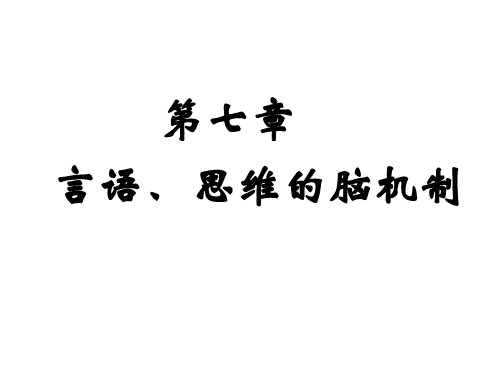 第七章

言语、思维的脑机制